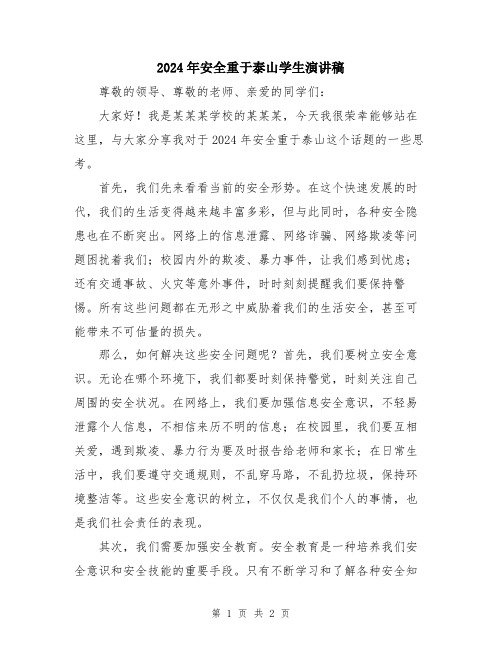 2024年安全重于泰山学生演讲稿

尊敬的领导、尊敬的老师、亲爱的同学们：

大家好！我是某某某学校的某某某，今天我很荣幸能够站在这里，与大家分享我对于2024年安全重于泰山这个话题的一些思考。

首先，我们先来看看当前的安全形势。在这个快速发展的时代，我们的生活变得越来越丰富多彩，但与此同时，各种安全隐患也在不断突出。网络上的信息泄露、网络诈骗、网络欺凌等问题困扰着我们；校园内外的欺凌、暴力事件，让我们感到忧虑；还有交通事故、火灾等意外事件，时时刻刻提醒我们要保持警惕。所有这些问题都在无形之中威胁着我们的生活安全，甚至可能带来不可估量的损失。

那么，如何解决这些安全问题呢？首先，我们要树立安全意识。无论在哪个环境下，我们都要时刻保持警觉，时刻关注自己周围的安全状况。在网络上，我们要加强信息安全意识，不轻易泄露个人信息，不相信来历不明的信息；在校园里，我们要互相关爱，遇到欺凌、暴力行为要及时报告给老师和家长；在日常生活中，我们要遵守交通规则，不乱穿马路，不乱扔垃圾，保持环境整洁等。这些安全意识的树立，不仅仅是我们个人的事情，也是我们社会责任的表现。

其次，我们需要加强安全教育。安全教育是一种培养我们安全意识和安全技能的重要手段。只有不断学习和了解各种安全知

第 1 页 共 2 页